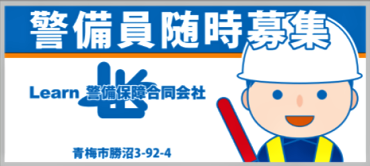 警備員随時募集

Learn 警備保障合同会社

青梅市勝沼3-92-4